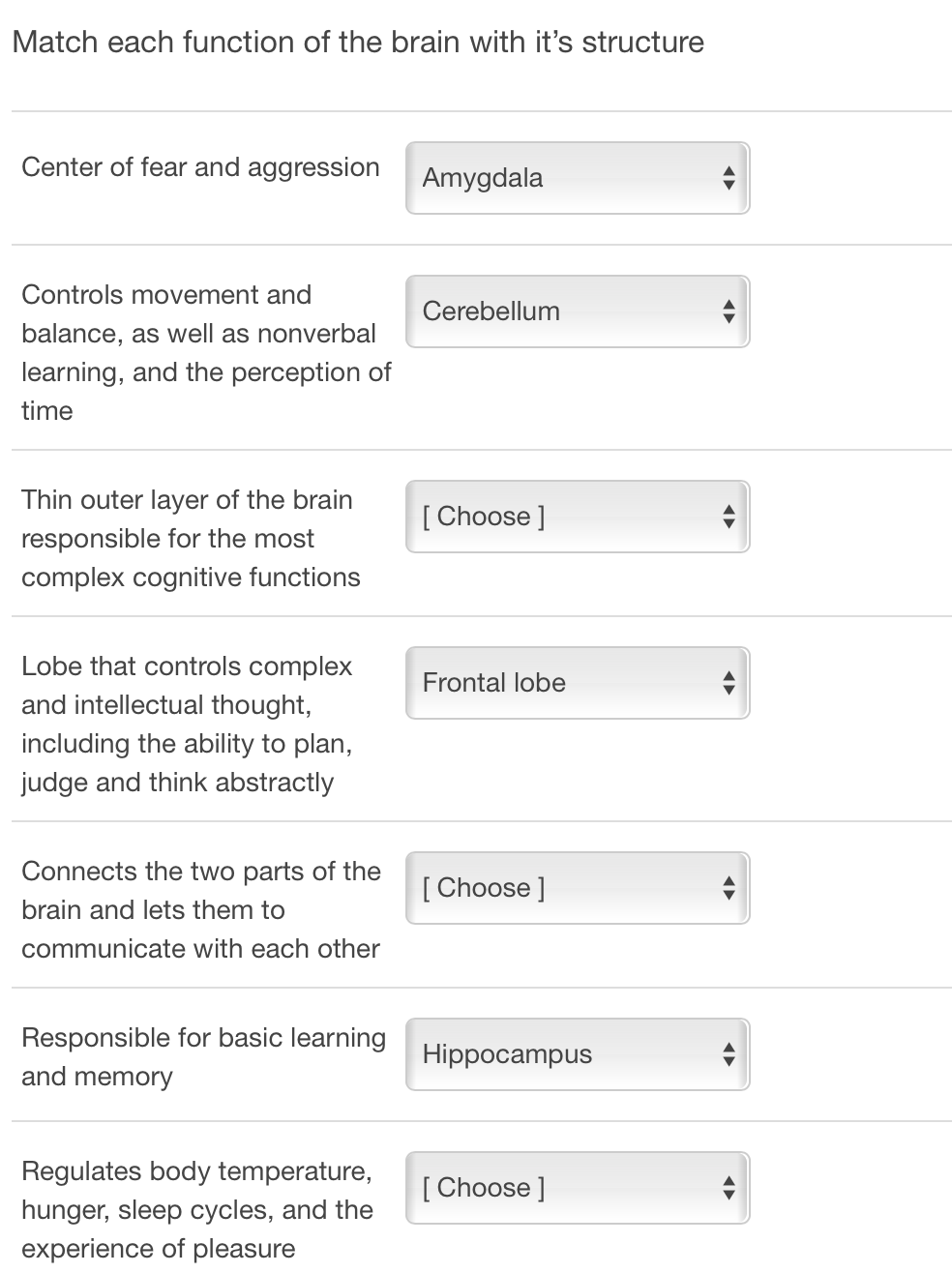 Match each function of the brain with it's structure

Center of fear and aggression

Amygdala

Controls movement and balance, as well as nonverbal learning, and the perception of time

Cerebellum

Thin outer layer of the brain responsible for the most complex cognitive functions

[ Choose ]

Lobe that controls complex and intellectual thought, including the ability to plan, judge and think abstractly

Frontal lobe

Connects the two parts of the brain and lets them to communicate with each other

[ Choose ]

Responsible for basic learning and memory

Hippocampus

Regulates body temperature, hunger, sleep cycles, and the experience of pleasure

[ Choose ]